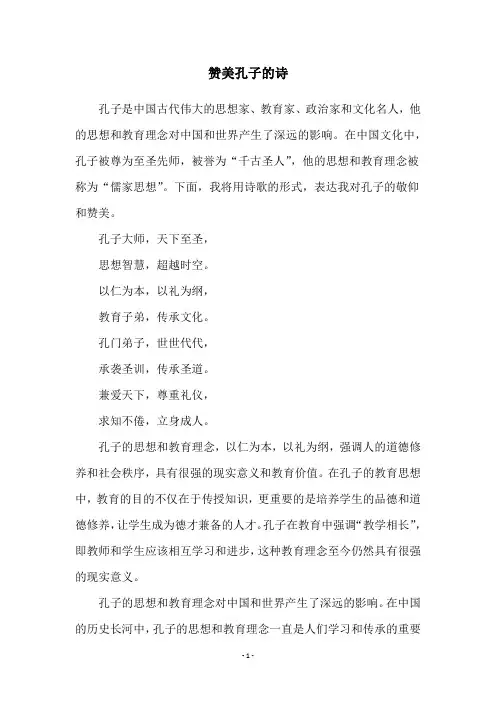 赞美孔子的诗

孔子是中国古代伟大的思想家、教育家、政治家和文化名人，他的思想和教育理念对中国和世界产生了深远的影响。在中国文化中，孔子被尊为至圣先师，被誉为“千古圣人”，他的思想和教育理念被称为“儒家思想”。下面，我将用诗歌的形式，表达我对孔子的敬仰和赞美。

孔子大师，天下至圣，

思想智慧，超越时空。

以仁为本，以礼为纲，

教育子弟，传承文化。

孔门弟子，世世代代，

承袭圣训，传承圣道。

兼爱天下，尊重礼仪，

求知不倦，立身成人。

孔子的思想和教育理念，以仁为本，以礼为纲，强调人的道德修养和社会秩序，具有很强的现实意义和教育价值。在孔子的教育思想中，教育的目的不仅在于传授知识，更重要的是培养学生的品德和道德修养，让学生成为德才兼备的人才。孔子在教育中强调“教学相长”，即教师和学生应该相互学习和进步，这种教育理念至今仍然具有很强的现实意义。

孔子的思想和教育理念对中国和世界产生了深远的影响。在中国的历史长河中，孔子的思想和教育理念一直是人们学习和传承的重要

- 1 -